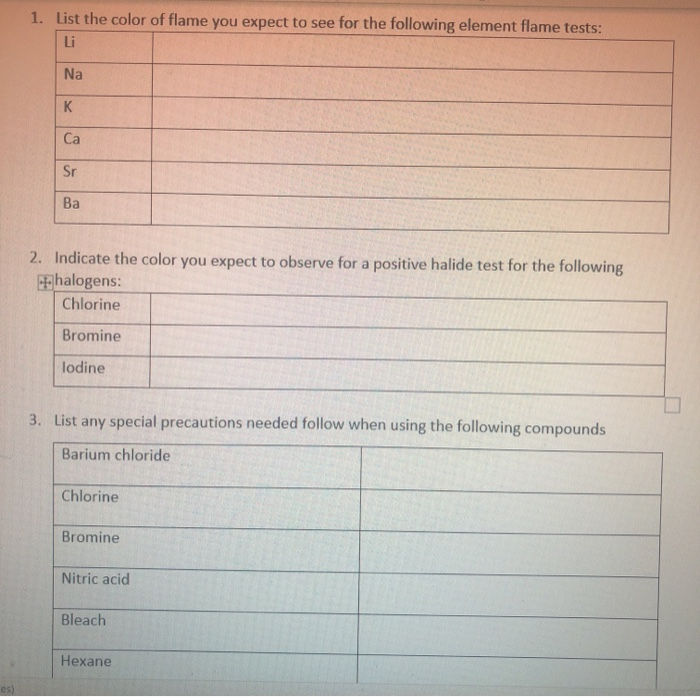 1. List the color of flame you expect to see for the following element flame tests:

| Li | |
|---|---|
| Na | |
| K | |
| Ca | |
| Sr | |
| Ba | |

2. Indicate the color you expect to observe for a positive halide test for the following halogens:

| Chlorine | |
|---|---|
| Bromine | |
| Iodine | |

3. List any special precautions needed follow when using the following compounds

| Barium chloride | |
|---|---|
| Chlorine | |
| Bromine | |
| Nitric acid | |
| Bleach | |
| Hexane | |

es)